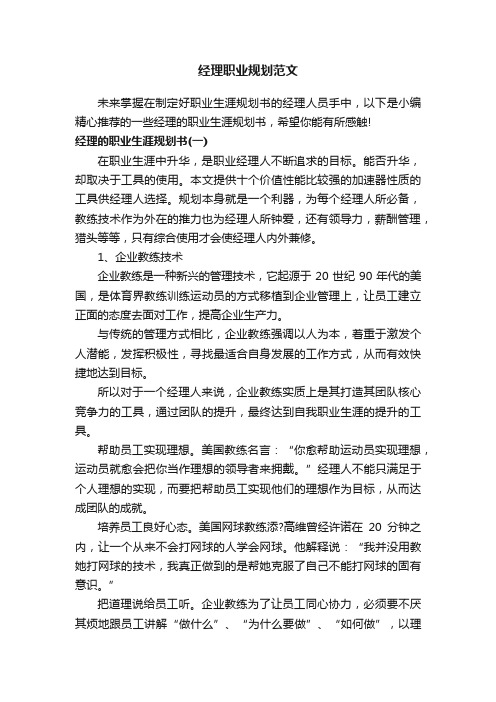 经理职业规划范文

未来掌握在制定好职业生涯规划书的经理人员手中，以下是小编精心推荐的一些经理的职业生涯规划书，希望你能有所感触!

经理的职业生涯规划书(一)

在职业生涯中升华，是职业经理人不断追求的目标。能否升华，却取决于工具的使用。本文提供十个价值性能比较强的加速器性质的工具供经理人选择。规划本身就是一个利器，为每个经理人所必备，教练技术作为外在的推力也为经理人所钟爱，还有领导力，薪酬管理，猎头等等，只有综合使用才会使经理人内外兼修。

1、企业教练技术

企业教练是一种新兴的管理技术，它起源于 20 世纪 90 年代的美国，是体育界教练训练运动员的方式移植到企业管理上，让员工建立正面的态度去面对工作，提高企业生产力。

与传统的管理方式相比，企业教练强调以人为本，着重于激发个人潜能，发挥积极性，寻找最适合自身发展的工作方式，从而有效快捷地达到目标。

所以对于一个经理人来说，企业教练实质上是其打造其团队核心竞争力的工具，通过团队的提升，最终达到自我职业生涯的提升的工具。

帮助员工实现理想。美国教练名言：“你愈帮助运动员实现理想，运动员就愈会把你当作理想的领导者来拥戴。”经理人不能只满足于个人理想的实现，而要把帮助员工实现他们的理想作为目标，从而达成团队的成就。

培养员工良好心态。美国网球教练添?高维曾经许诺在 20 分钟之内，让一个从来不会打网球的人学会网球。他解释说：“我并没用教她打网球的技术，我真正做到的是帮她克服了自己不能打网球的固有意识。”

把道理说给员工听。企业教练为了让员工同心协力，必须要不厌其烦地跟员工讲解“做什么”、“为什么要做”、“如何做”，以理